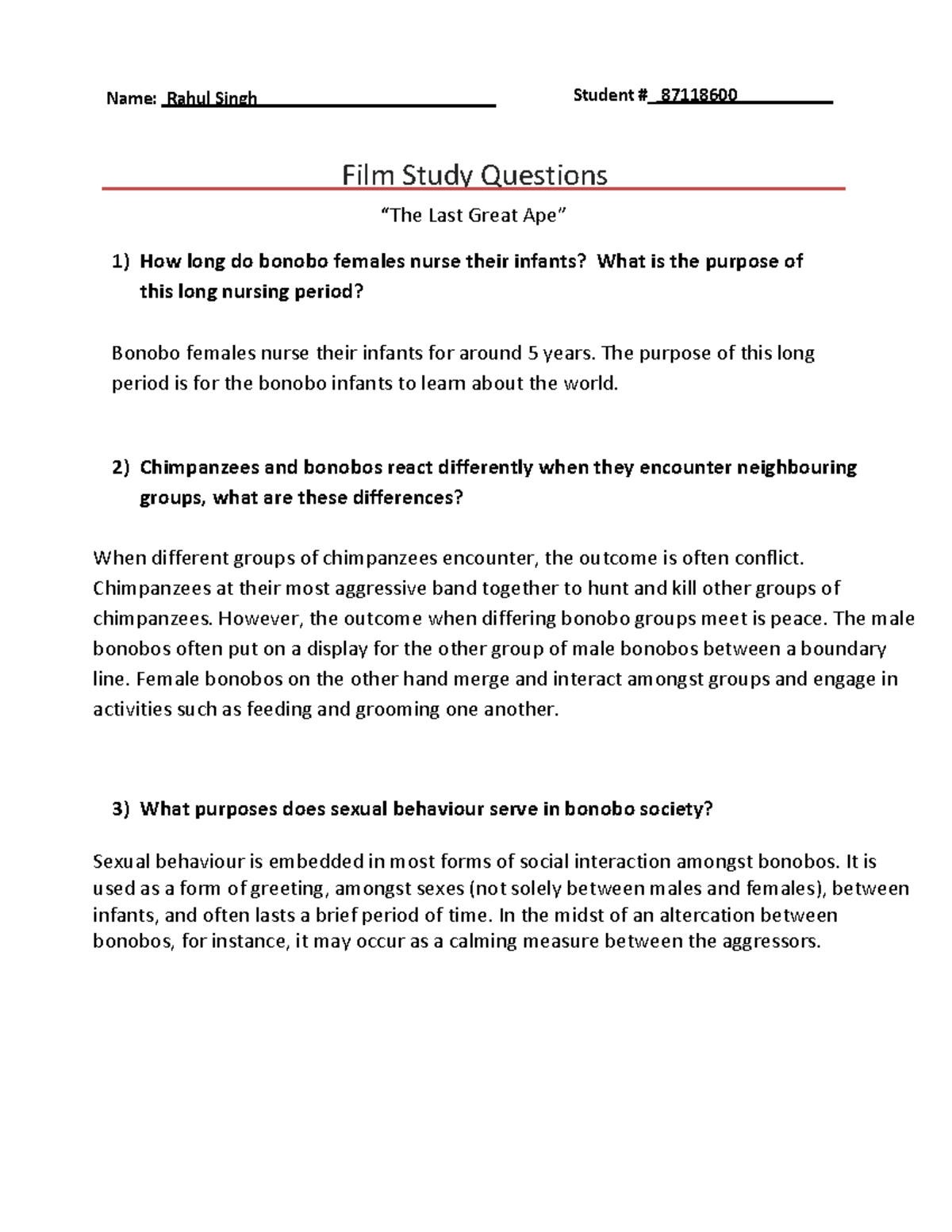 Name: Rahul Singh Student # 87118600

Film Study Questions

"The Last Great Ape"

1) How long do bonobo females nurse their infants? What is the purpose of this long nursing period?

Bonobo females nurse their infants for around 5 years. The purpose of this long period is for the bonobo infants to learn about the world.

2) Chimpanzees and bonobos react differently when they encounter neighbouring groups, what are these differences?

When different groups of chimpanzees encounter, the outcome is often conflict. Chimpanzees at their most aggressive band together to hunt and kill other groups of chimpanzees. However, the outcome when differing bonobo groups meet is peace. The male bonobos often put on a display for the other group of male bonobos between a boundary line. Female bonobos on the other hand merge and interact amongst groups and engage in activities such as feeding and grooming one another.

3) What purposes does sexual behaviour serve in bonobo society?

Sexual behaviour is embedded in most forms of social interaction amongst bonobos. It is used as a form of greeting, amongst sexes (not solely between males and females), between infants, and often lasts a brief period of time. In the midst of an altercation between bonobos, for instance, it may occur as a calming measure between the aggressors.